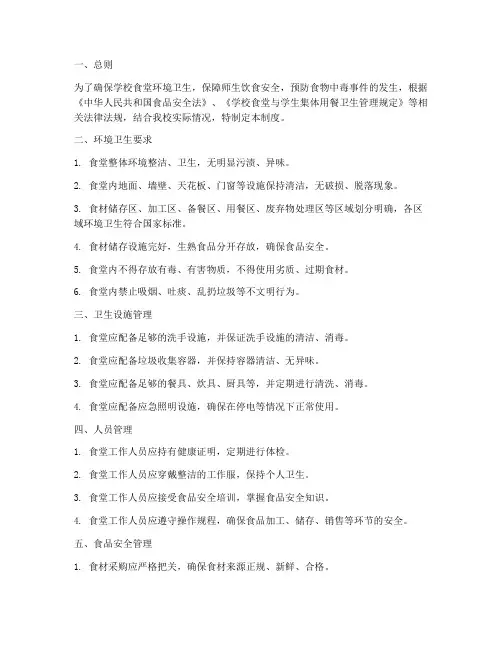 一、总则

为了确保学校食堂环境卫生，保障师生饮食安全，预防食物中毒事件的发生，根据《中华人民共和国食品安全法》、《学校食堂与学生集体用餐卫生管理规定》等相关法律法规，结合我校实际情况，特制定本制度。

二、环境卫生要求

1. 食堂整体环境整洁、卫生，无明显污渍、异味。

2. 食堂内地面、墙壁、天花板、门窗等设施保持清洁，无破损、脱落现象。

3. 食材储存区、加工区、备餐区、用餐区、废弃物处理区等区域划分明确，各区域环境卫生符合国家标准。

4. 食材储存设施完好，生熟食品分开存放，确保食品安全。

5. 食堂内不得存放有毒、有害物质，不得使用劣质、过期食材。

6. 食堂内禁止吸烟、吐痰、乱扔垃圾等不文明行为。

三、卫生设施管理

1. 食堂应配备足够的洗手设施，并保证洗手设施的清洁、消毒。

2. 食堂应配备垃圾收集容器，并保持容器清洁、无异味。

3. 食堂应配备足够的餐具、炊具、厨具等，并定期进行清洗、消毒。

4. 食堂应配备应急照明设施，确保在停电等情况下正常使用。

四、人员管理

1. 食堂工作人员应持有健康证明，定期进行体检。

2. 食堂工作人员应穿戴整洁的工作服，保持个人卫生。

3. 食堂工作人员应接受食品安全培训，掌握食品安全知识。

4. 食堂工作人员应遵守操作规程，确保食品加工、储存、销售等环节的安全。

五、食品安全管理

1. 食材采购应严格把关，确保食材来源正规、新鲜、合格。